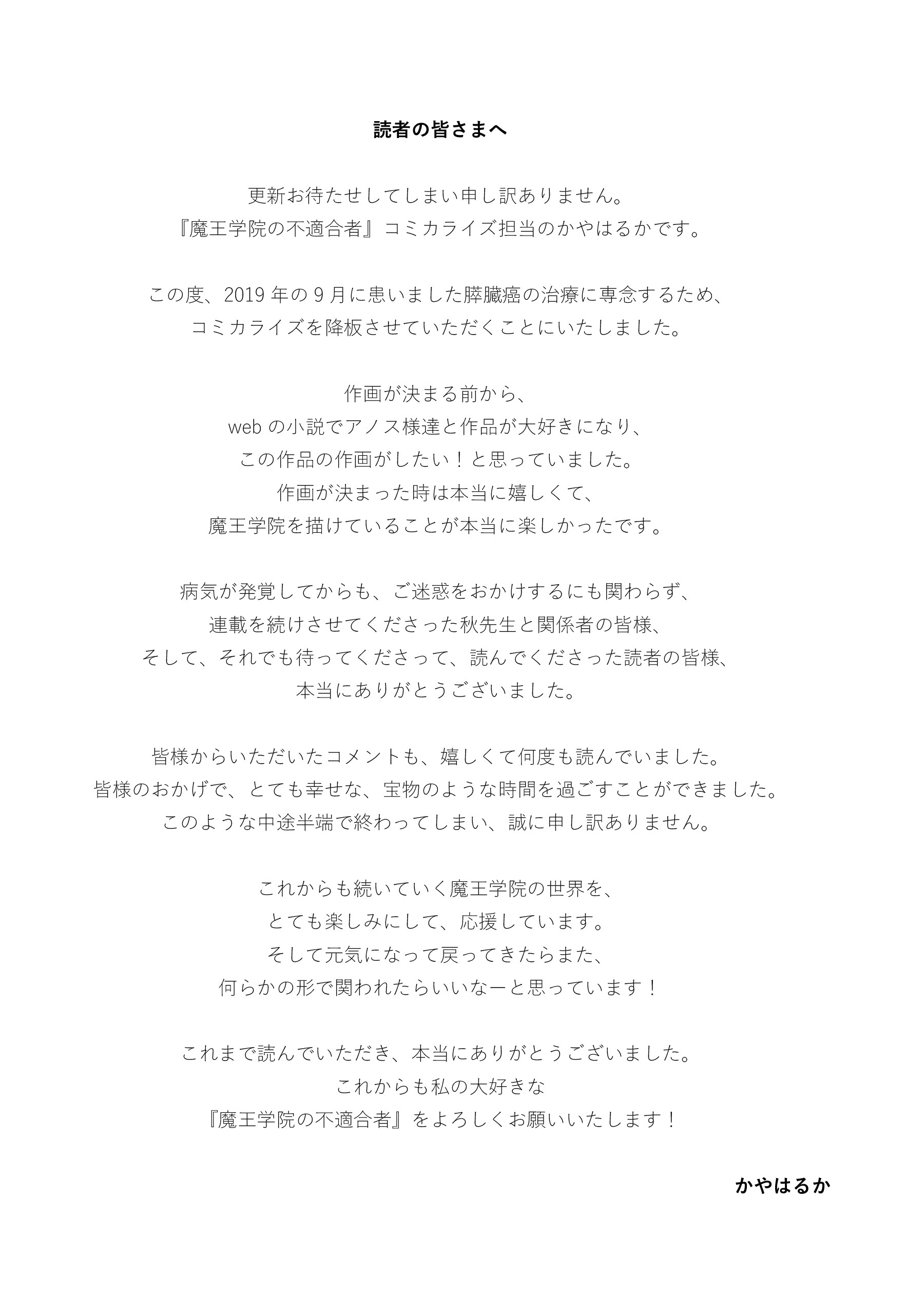 読者の皆さまへ

更新お待たせしてしまい申し訳ありません。
『魔王学院の不適合者』コミカライズ担当のかやはるかです。

この度、2019 年の 9 月に患いました膵臓癌の治療に専念するため、
コミカライズを降板させていただくことにいたしました。

作画が決まる前から、
web の小説でアノス様達と作品が大好きになり、
この作品の作画がしたい！と思っていました。
作画が決まった時は本当に嬉しくて、
魔王学院を描けていることが本当に楽しかったです。

病気が発覚してからも、ご迷惑をおかけするにも関わらず、
連載を続けさせてくださった秋先生と関係者の皆様、
そして、それでも待ってくださって、読んでくださった読者の皆様、
本当にありがとうございました。

皆様からいただいたコメントも、嬉しくて何度も読んでいました。
皆様のおかげで、とても幸せな、宝物のような時間を過ごすことができました。
このような中途半端で終わってしまい、誠に申し訳ありません。

これからも続いていく魔王学院の世界を、
とても楽しみにして、応援しています。
そして元気になって戻ってきたらまた、
何らかの形で関われたらいいなーと思っています！

これまで読んでいただき、本当にありがとうございました。
これからも私の大好きな
『魔王学院の不適合者』をよろしくお願いいたします！

かやはるか